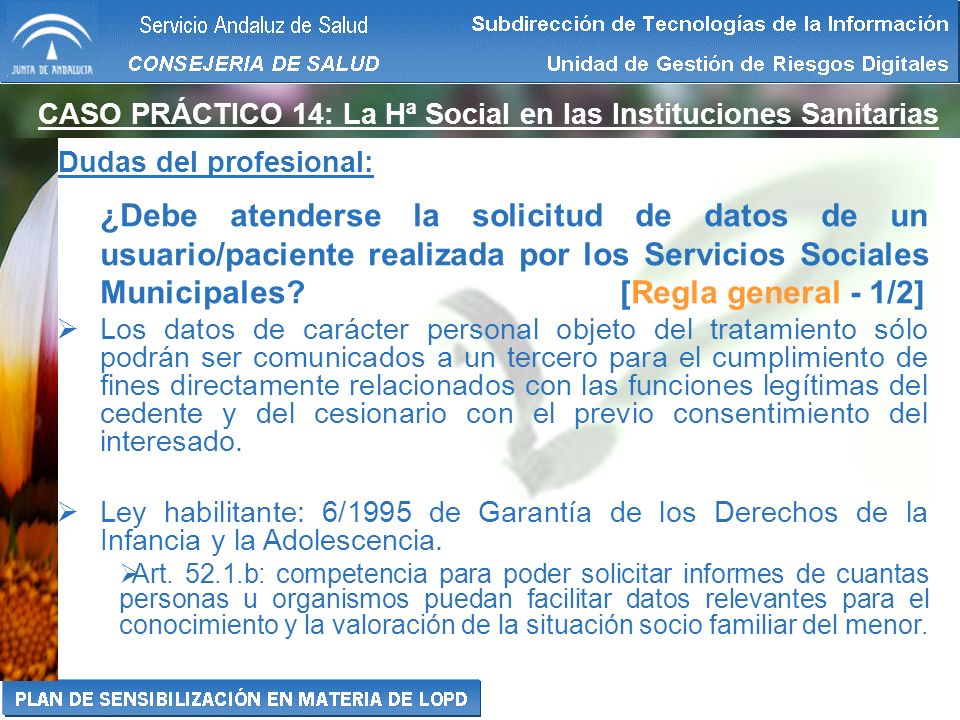 JUNTA DE ANDALUCIA
Servicio Andaluz de Salud
CONSEJERIA DE SALUD
Subdirección de Tecnologías de la Información
Unidad de Gestión de Riesgos Digitales

CASO PRÁCTICO 14: La Hª Social en las Instituciones Sanitarias

Dudas del profesional:

¿Debe atenderse la solicitud de datos de un usuario/paciente realizada por los Servicios Sociales Municipales? [Regla general - 1/2]

➢ Los datos de carácter personal objeto del tratamiento sólo podrán ser comunicados a un tercero para el cumplimiento de fines directamente relacionados con las funciones legítimas del cedente y del cesionario con el previo consentimiento del interesado.

➢ Ley habilitante: 6/1995 de Garantía de los Derechos de la Infancia y la Adolescencia.

➢Art. 52.1.b: competencia para poder solicitar informes de cuantas personas u organismos puedan facilitar datos relevantes para el conocimiento y la valoración de la situación socio familiar del menor.

PLAN DE SENSIBILIZACIÓN EN MATERIA DE LOPD